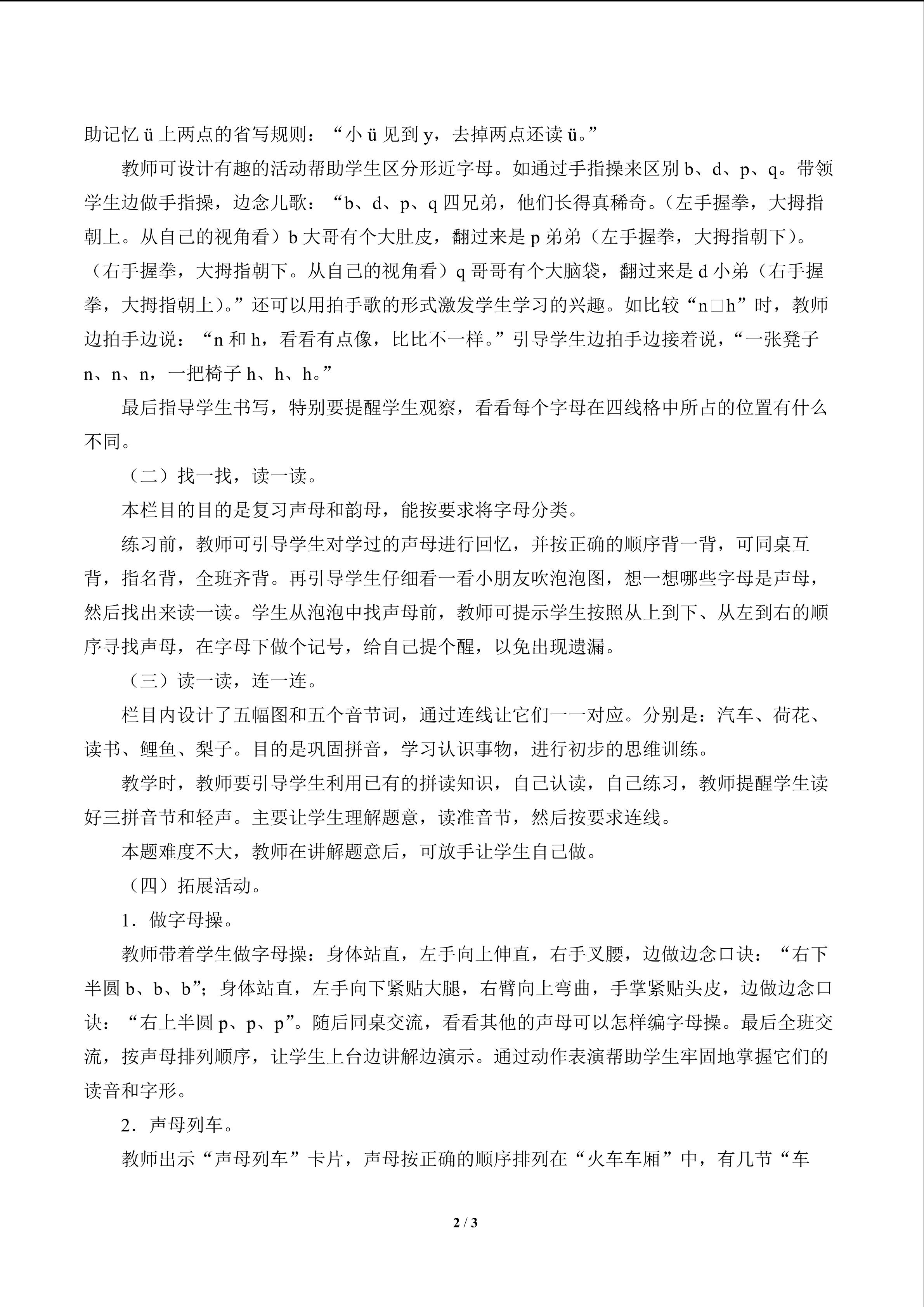 助记忆ü上两点的省写规则：“小ü见到y，去掉两点还读ü。”

教师可设计有趣的活动帮助学生区分形近字母。如通过手指操来区别b、d、p、q。带领学生边做手指操，边念儿歌：“b、d、p、q四兄弟，他们长得真稀奇。（左手握拳，大拇指朝上。从自己的视角看）b大哥有个大肚皮，翻过来是p弟弟（左手握拳，大拇指朝下）。（右手握拳，大拇指朝下。从自己的视角看）q哥哥有个大脑袋，翻过来是d小弟（右手握拳，大拇指朝上）。”还可以用拍手歌的形式激发学生学习的兴趣。如比较“n□h”时，教师边拍手边说：“n和h，看看有点像，比比不一样。”引导学生边拍手边接着说，“一张凳子n、n、n，一把椅子h、h、h。”

最后指导学生书写，特别要提醒学生观察，看看每个字母在四线格中所占的位置有什么不同。

（二）找一找，读一读。

本栏目的目的是复习声母和韵母，能按要求将字母分类。

练习前，教师可引导学生对学过的声母进行回忆，并按正确的顺序背一背，可同桌互背，指名背，全班齐背。再引导学生仔细看一看小朋友吹泡泡图，想一想哪些字母是声母，然后找出来读一读。学生从泡泡中找声母前，教师可提示学生按照从上到下、从左到右的顺序寻找声母，在字母下做个记号，给自己提个醒，以免出现遗漏。

（三）读一读，连一连。

栏目内设计了五幅图和五个音节词，通过连线让它们一一对应。分别是：汽车、荷花、读书、鲤鱼、梨子。目的是巩固拼音，学习认识事物，进行初步的思维训练。

教学时，教师要引导学生利用已有的拼读知识，自己认读，自己练习，教师提醒学生读好三拼音节和轻声。主要让学生理解题意，读准音节，然后按要求连线。

本题难度不大，教师在讲解题意后，可放手让学生自己做。

（四）拓展活动。

1．做字母操。

教师带着学生做字母操：身体站直，左手向上伸直，右手叉腰，边做边念口诀：“右下半圆b、b、b”；身体站直，左手向下紧贴大腿，右臂向上弯曲，手掌紧贴头皮，边做边念口诀：“右上半圆p、p、p”。随后同桌交流，看看其他的声母可以怎样编字母操。最后全班交流，按声母排列顺序，让学生上台边讲解边演示。通过动作表演帮助学生牢固地掌握它们的读音和字形。

2．声母列车。

教师出示“声母列车”卡片，声母按正确的顺序排列在“火车车厢”中，有几节“车

2 / 3